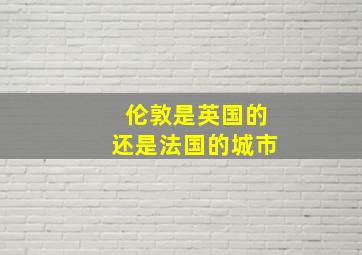 伦敦是英国的
还是法国的城市